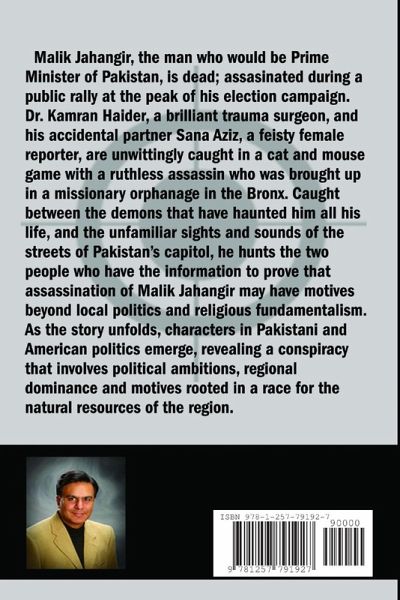 Malik Jahangir, the man who would be Prime Minister of Pakistan, is dead; assasinated during a public rally at the peak of his election campaign. Dr. Kamran Haider, a brilliant trauma surgeon, and his accidental partner Sana Aziz, a feisty female reporter, are unwittingly caught in a cat and mouse game with a ruthless assassin who was brought up in a missionary orphanage in the Bronx. Caught between the demons that have haunted him all his life, and the unfamiliar sights and sounds of the streets of Pakistan's capitol, he hunts the two people who have the information to prove that assassination of Malik Jahangir may have motives beyond local politics and religious fundamentalism. As the story unfolds, characters in Pakistani and American politics emerge, revealing a conspiracy that involves political ambitions, regional dominance and motives rooted in a race for the natural resources of the region.

ISBN 978-1-257-79192-7

90000

9 781257 791927